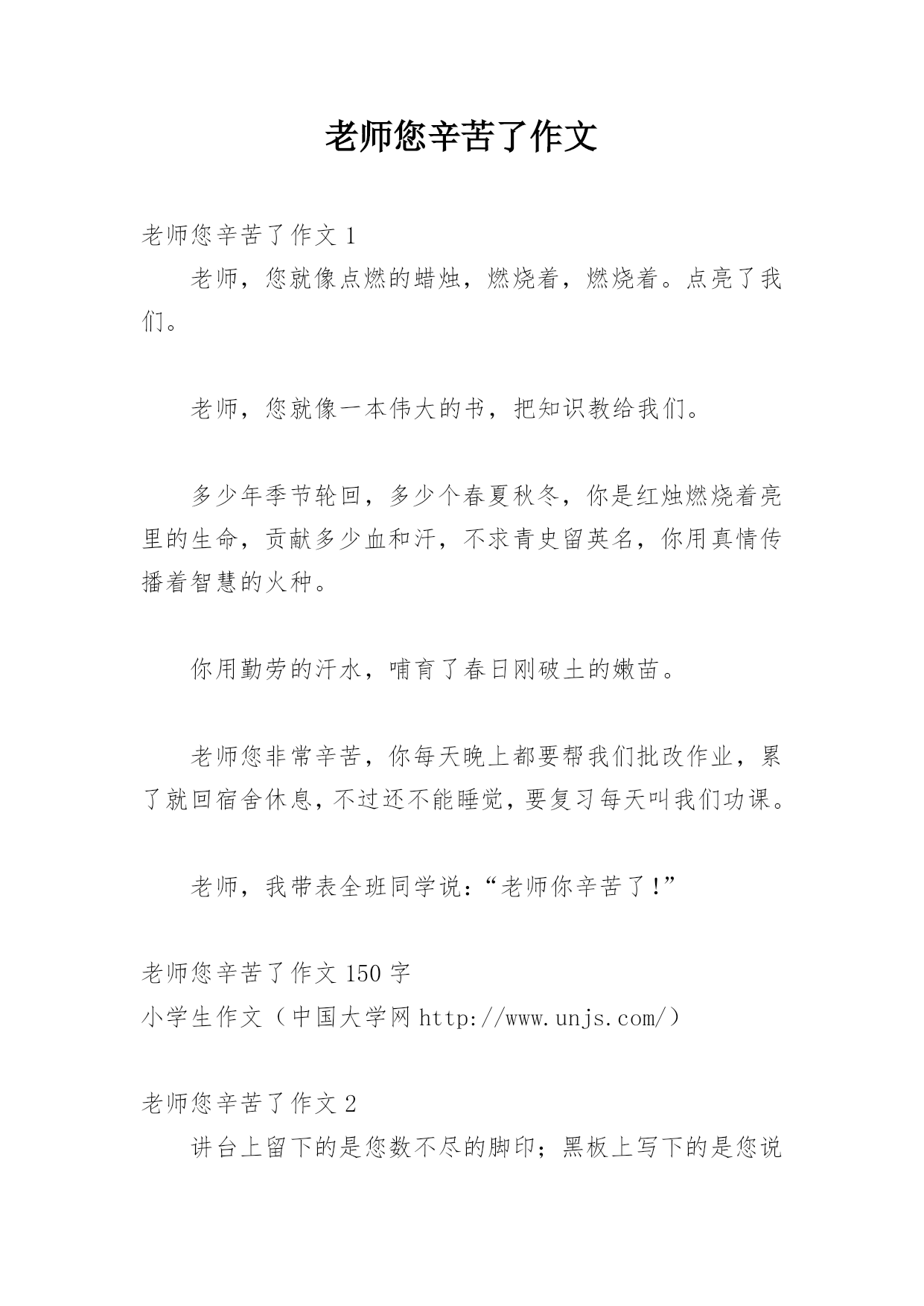 老师您辛苦了作文

老师您辛苦了作文 1

老师，您就像点燃的蜡烛，燃烧着，燃烧着。点亮了我们。

老师，您就像一本伟大的书，把知识教给我们。

多少年季节轮回，多少个春夏秋冬，你是红烛燃烧着亮里的生命，贡献多少血和汗，不求青史留英名，你用真情传播着智慧的火种。

你用勤劳的汗水，哺育了春日刚破土的嫩苗。

老师您非常辛苦，你每天晚上都要帮我们批改作业，累了就回宿舍休息，不过还不能睡觉，要复习每天叫我们功课。

老师，我带表全班同学说：“老师你辛苦了！”

老师您辛苦了作文 150 字
小学生作文（中国大学网 http://www.unjs.com/）

老师您辛苦了作文 2

讲台上留下的是您数不尽的脚印；黑板上写下的是您说